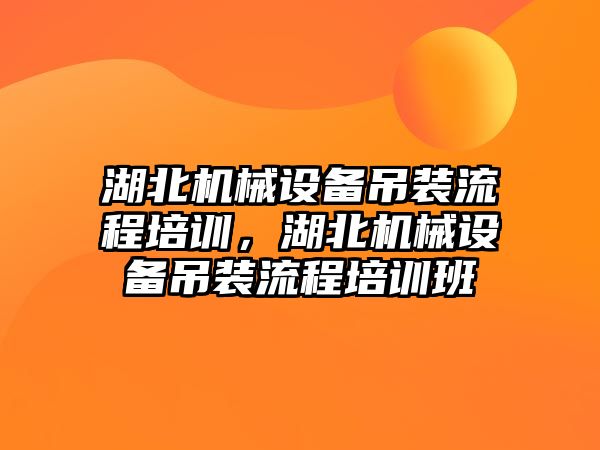 湖北机械设备吊装流程培训，湖北机械设备吊装流程培训班